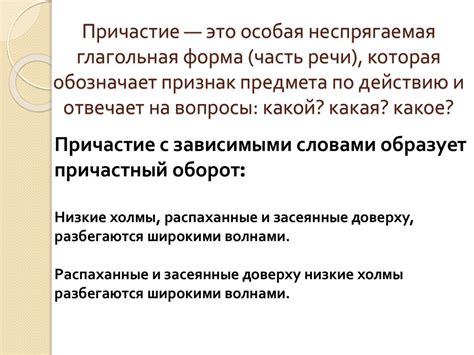 Причастие — это особая неспрягаемая глагольная форма (часть речи), которая обозначает признак предмета по действию и отвечает на вопросы: какой? какая? какое?

Причастие с зависимыми словами образует причастный оборот:

Низкие холмы, распаханные и засеянные доверху, разбегаются широкими волнами.

Распаханные и засеянные доверху низкие холмы разбегаются широкими волнами.